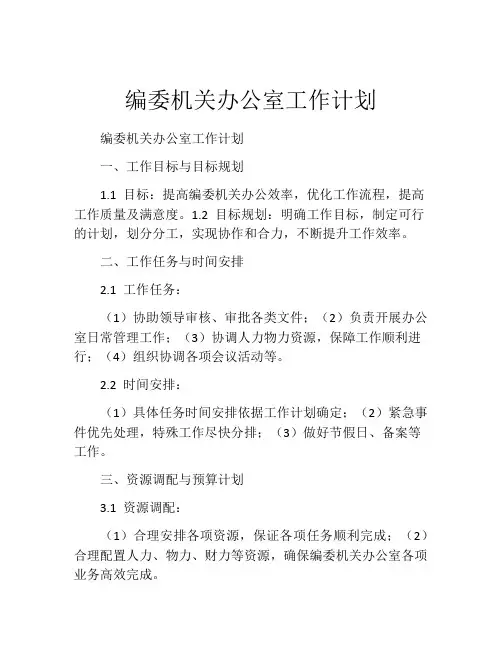 编委机关办公室工作计划

编委机关办公室工作计划

一、工作目标与目标规划

1.1 目标：提高编委机关办公效率，优化工作流程，提高工作质量及满意度。1.2 目标规划：明确工作目标，制定可行的计划，划分分工，实现协作和合力，不断提升工作效率。

二、工作任务与时间安排

2.1 工作任务：

（1）协助领导审核、审批各类文件；（2）负责开展办公室日常管理工作；（3）协调人力物力资源，保障工作顺利进行；（4）组织协调各项会议活动等。

2.2 时间安排：

（1）具体任务时间安排依据工作计划确定；（2）紧急事件优先处理，特殊工作尽快分排；（3）做好节假日、备案等工作。

三、资源调配与预算计划

3.1 资源调配：

（1）合理安排各项资源，保证各项任务顺利完成；（2）合理配置人力、物力、财力等资源，确保编委机关办公室各项业务高效完成。